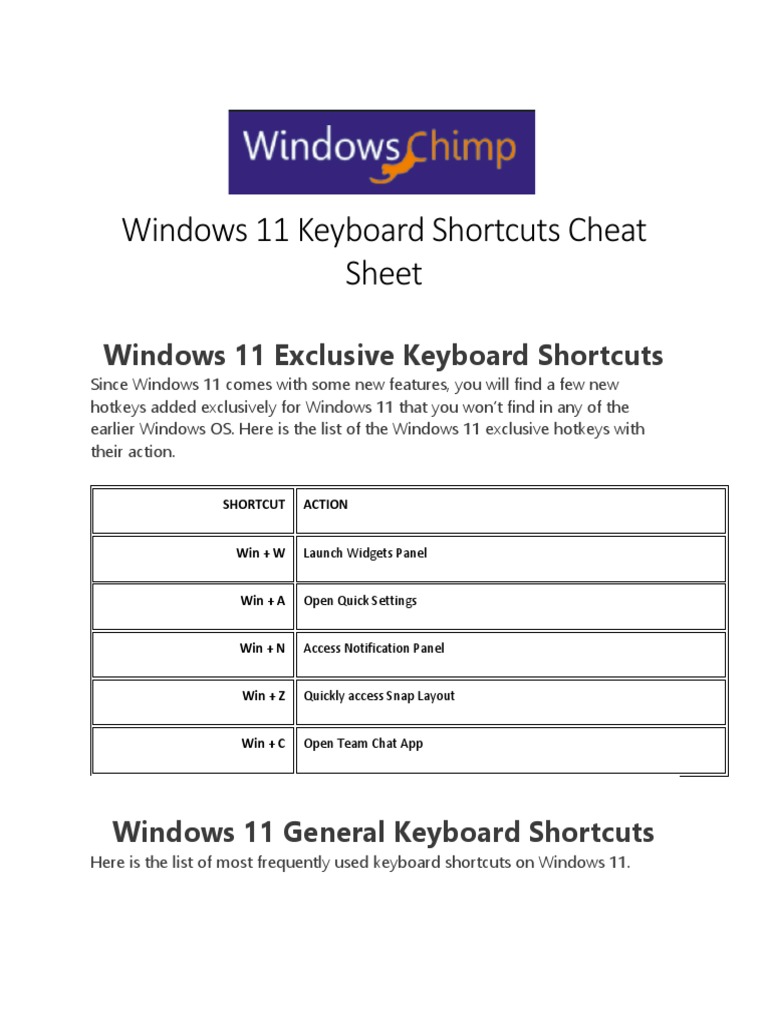 WindowsChimp

Windows 11 Keyboard Shortcuts Cheat Sheet

Windows 11 Exclusive Keyboard Shortcuts

Since Windows 11 comes with some new features, you will find a few new hotkeys added exclusively for Windows 11 that you won't find in any of the earlier Windows OS. Here is the list of the Windows 11 exclusive hotkeys with their action.

| SHORTCUT | ACTION |
|---|---|
| Win + W | Launch Widgets Panel |
| Win + A | Open Quick Settings |
| Win + N | Access Notification Panel |
| Win + Z | Quickly access Snap Layout |
| Win + C | Open Team Chat App |

Windows 11 General Keyboard Shortcuts

Here is the list of most frequently used keyboard shortcuts on Windows 11.